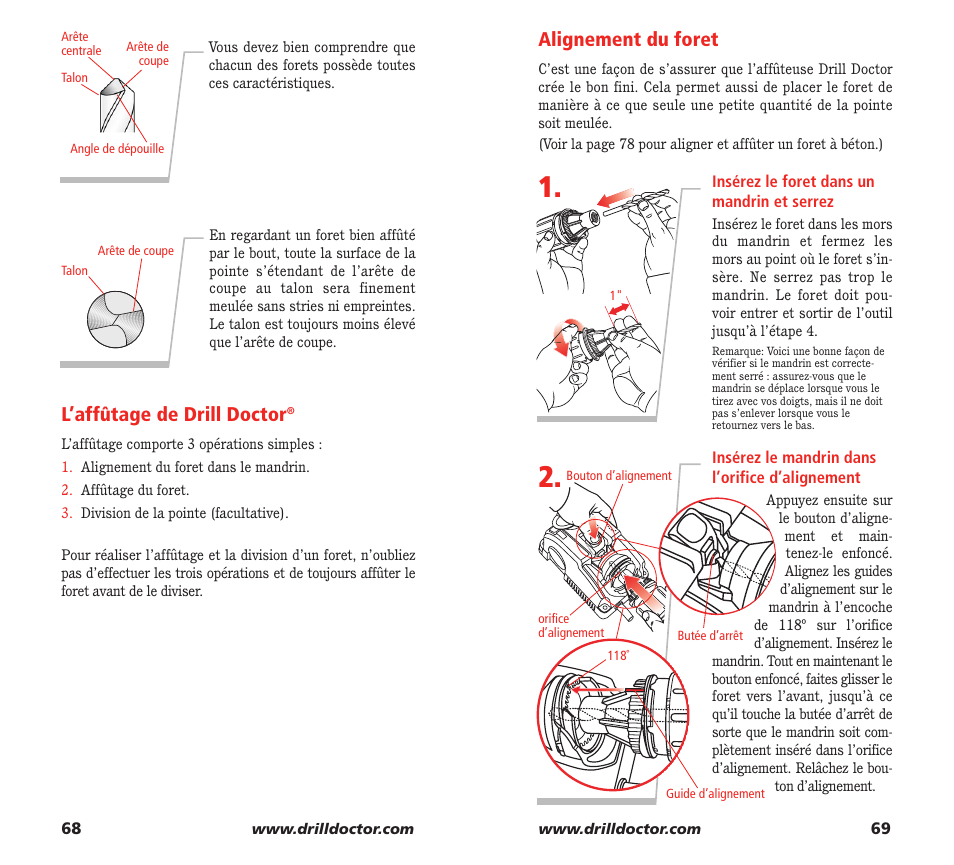 Arête centrale
Arête de coupe
Talon
Angle de dépouille

Vous devez bien comprendre que chacun des forets possède toutes ces caractéristiques.

Arête de coupe
Talon

En regardant un foret bien affûté par le bout, toute la surface de la pointe s'étendant de l'arête de coupe au talon sera finement meulée sans stries ni empreintes. Le talon est toujours moins élevé que l'arête de coupe.

L'affûtage de Drill Doctor®

L'affûtage comporte 3 opérations simples :

1. Alignement du foret dans le mandrin.
2. Affûtage du foret.
3. Division de la pointe (facultative).

Pour réaliser l'affûtage et la division d'un foret, n'oubliez pas d'effectuer les trois opérations et de toujours affûter le foret avant de le diviser.

68 www.drilldoctor.com

Alignement du foret

C'est une façon de s'assurer que l'affûteuse Drill Doctor crée le bon fini. Cela permet aussi de placer le foret de manière à ce que seule une petite quantité de la pointe soit meulée.

(Voir la page 78 pour aligner et affûter un foret à béton.)

1.

1"

Insérez le foret dans un mandrin et serrez

Insérez le foret dans les mors du mandrin et fermez les mors au point où le foret s'insère. Ne serrez pas trop le mandrin. Le foret doit pouvoir entrer et sortir de l'outil jusqu'à l'étape 4.

Remarque: Voici une bonne façon de vérifier si le mandrin est correctement serré : assurez-vous que le mandrin se déplace lorsque vous le tirez avec vos doigts, mais il ne doit pas s'enlever lorsque vous le retournez vers le bas.

2.

Bouton d'alignement

orifice d'alignement

Butée d'arrêt

118°

Guide d'alignement

Insérez le mandrin dans l'orifice d'alignement

Appuyez ensuite sur le bouton d'alignement et maintenez-le enfoncé. Alignez les guides d'alignement sur le mandrin à l'encoche de 118° sur l'orifice d'alignement. Insérez le mandrin. Tout en maintenant le bouton enfoncé, faites glisser le foret vers l'avant, jusqu'à ce qu'il touche la butée d'arrêt de sorte que le mandrin soit complètement inséré dans l'orifice d'alignement. Relâchez le bouton d'alignement.

www.drilldoctor.com 69